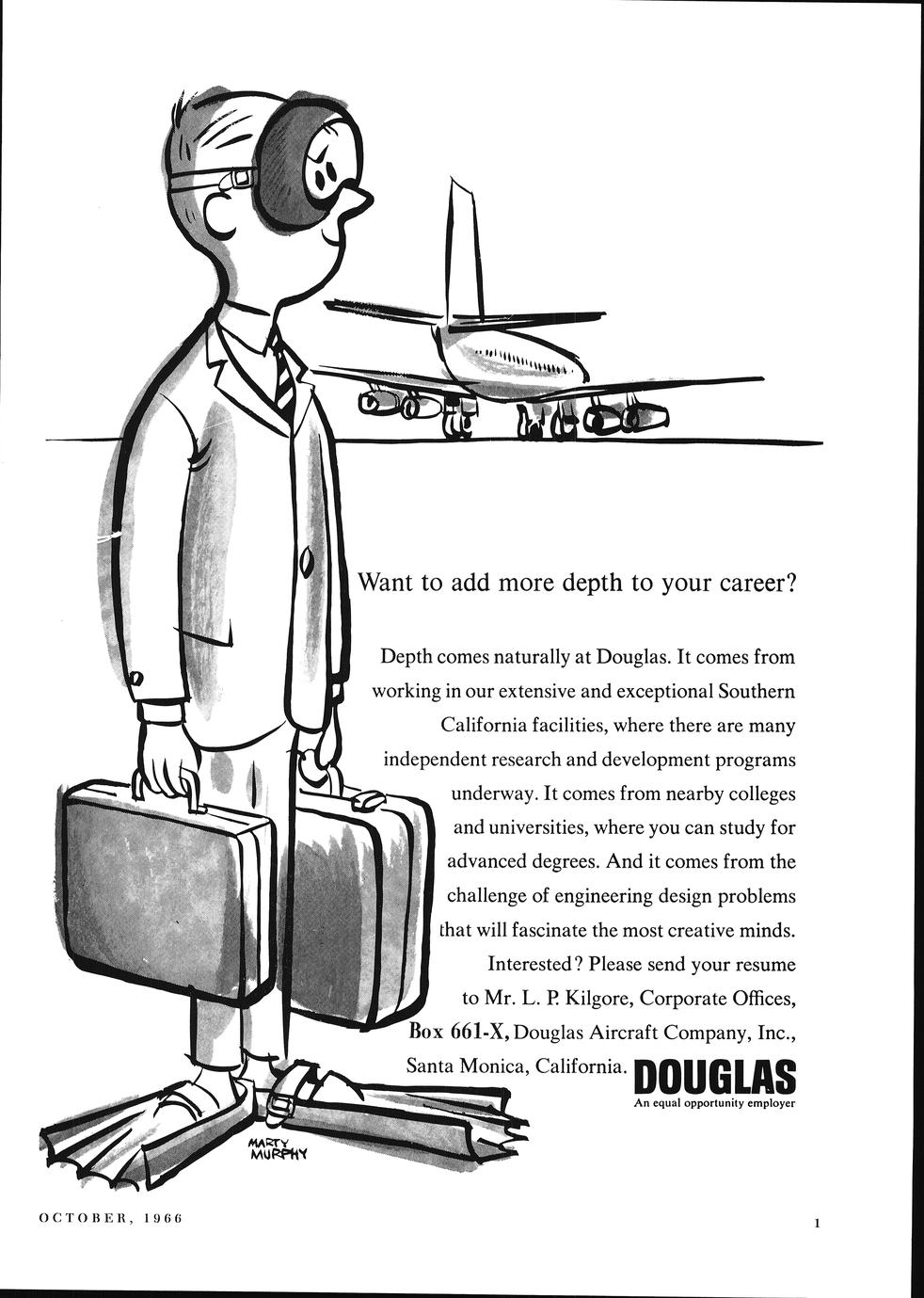 Want to add more depth to your career?

Depth comes naturally at Douglas. It comes from working in our extensive and exceptional Southern California facilities, where there are many independent research and development programs underway. It comes from nearby colleges and universities, where you can study for advanced degrees. And it comes from the challenge of engineering design problems that will fascinate the most creative minds. Interested? Please send your resume to Mr. L. P. Kilgore, Corporate Offices, Box 661-X, Douglas Aircraft Company, Inc., Santa Monica, California.

DOUGLAS
An equal opportunity employer

MARTY MURPHY

OCTOBER, 1966

1